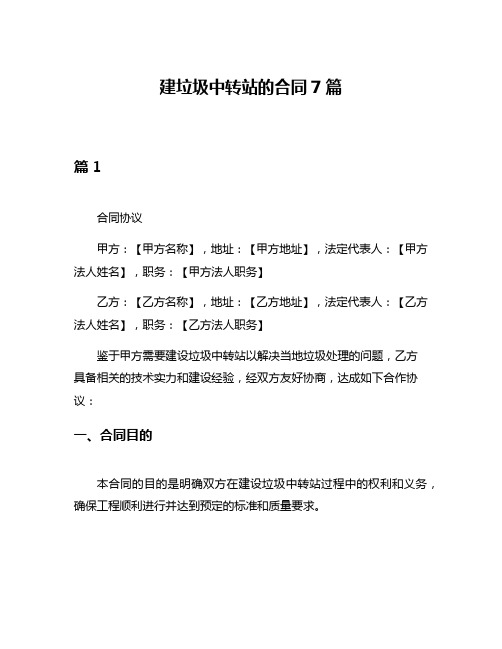 建垃圾中转站的合同 7 篇

篇 1

合同协议

甲方：【甲方名称】，地址：【甲方地址】，法定代表人：【甲方法人姓名】，职务：【甲方法人职务】

乙方：【乙方名称】，地址：【乙方地址】，法定代表人：【乙方法人姓名】，职务：【乙方法人职务】

鉴于甲方需要建设垃圾中转站以解决当地垃圾处理的问题，乙方具备相关的技术实力和建设经验，经双方友好协商，达成如下合作协议：

一、合同目的

本合同的目的是明确双方在建设垃圾中转站过程中的权利和义务，确保工程顺利进行并达到预定的标准和质量要求。